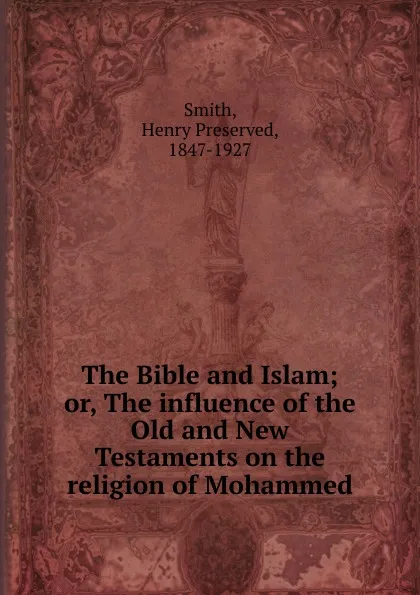 Smith,
Henry Preserved,
1847-1927

The Bible and Islam; or, The influence of the Old and New Testaments on the religion of Mohammed